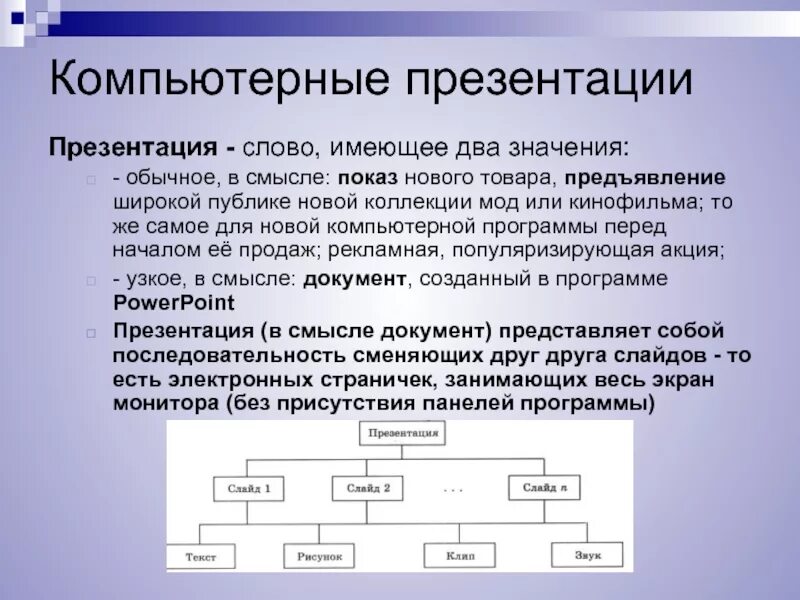 Компьютерные презентации

Презентация - слово, имеющее два значения:

- обычное, в смысле: показ нового товара, предъявление широкой публике новой коллекции мод или кинофильма; то же самое для новой компьютерной программы перед началом её продаж; рекламная, популяризирующая акция;

- узкое, в смысле: документ, созданный в программе PowerPoint

Презентация (в смысле документ) представляет собой последовательность сменяющих друг друга слайдов - то есть электронных страничек, занимающих весь экран монитора (без присутствия панелей программы)

Презентация

Слайд 1

Слайд 2

. . .

Слайд $n$

Текст

Рисунок

Клип

Звук